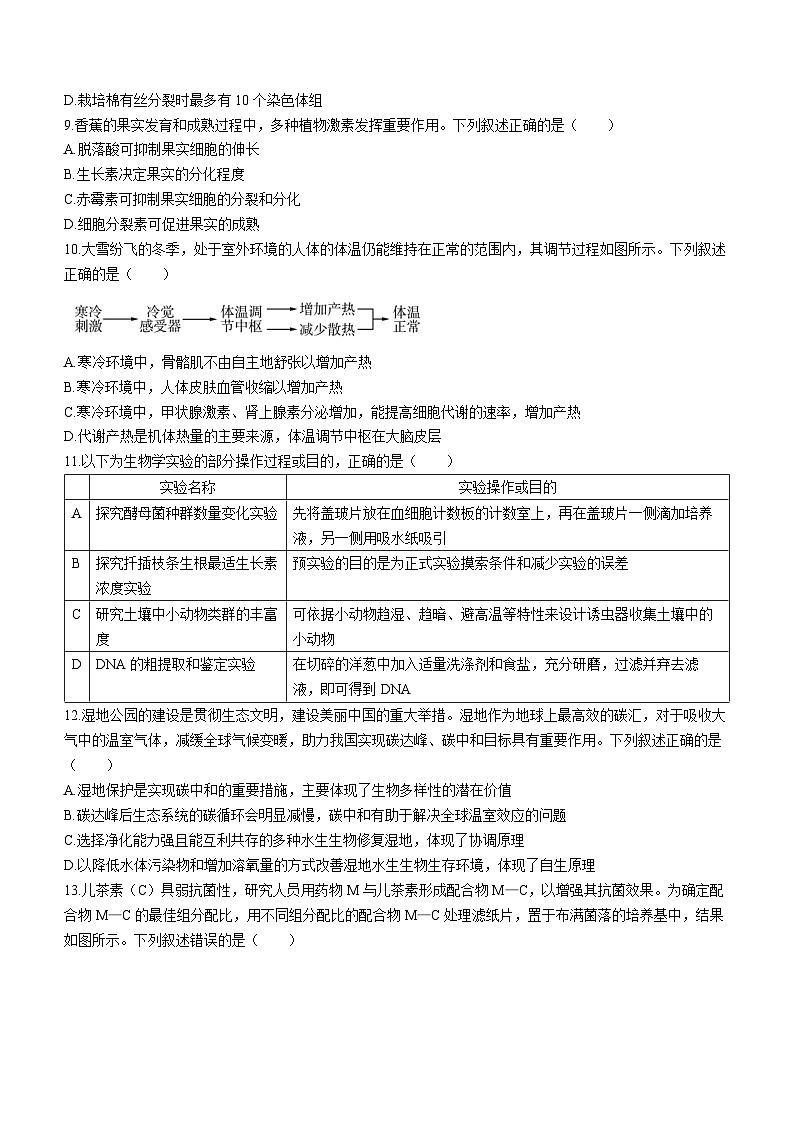 D.栽培棉有丝分裂时最多有 10 个染色体组

9.香蕉的果实发育和成熟过程中，多种植物激素发挥重要作用。下列叙述正确的是（　　）

A.脱落酸可抑制果实细胞的伸长

B.生长素决定果实的分化程度

C.赤霉素可抑制果实细胞的分裂和分化

D.细胞分裂素可促进果实的成熟

10.大雪纷飞的冬季，处于室外环境的人体的体温仍能维持在正常的范围内，其调节过程如图所示。下列叙述正确的是（　　）

寒冷刺激 冷觉感受器 体温调节中枢 增加产热 减少散热 体温正常

A.寒冷环境中，骨骼肌不由自主地舒张以增加产热

B.寒冷环境中，人体皮肤血管收缩以增加产热

C.寒冷环境中，甲状腺激素、肾上腺素分泌增加，能提高细胞代谢的速率，增加产热

D.代谢产热是机体热量的主要来源，体温调节中枢在大脑皮层

11.以下为生物学实验的部分操作过程或目的，正确的是（　　）

| | 实验名称 | 实验操作或目的 |
|---|---|---|
| A | 探究酵母菌种群数量变化实验 | 先将盖玻片放在血细胞计数板的计数室上，再在盖玻片一侧滴加培养液，另一侧用吸水纸吸引 |
| B | 探究扦插枝条生根最适生长素浓度实验 | 预实验的目的是为正式实验摸索条件和减少实验的误差 |
| C | 研究土壤中小动物类群的丰富度 | 可依据小动物趋湿、趋暗、避高温等特性来设计诱虫器收集土壤中的小动物 |
| D | DNA 的粗提取和鉴定实验 | 在切碎的洋葱中加入适量洗涤剂和食盐，充分研磨，过滤并弃去滤液，即可得到 DNA |

12.湿地公园的建设是贯彻生态文明，建设美丽中国的重大举措。湿地作为地球上最高效的碳汇，对于吸收大气中的温室气体，减缓全球气候变暖，助力我国实现碳达峰、碳中和目标具有重要作用。下列叙述正确的是（　　）

A.湿地保护是实现碳中和的重要措施，主要体现了生物多样性的潜在价值

B.碳达峰后生态系统的碳循环会明显减慢，碳中和有助于解决全球温室效应的问题

C.选择净化能力强且能互利共存的多种水生生物修复湿地，体现了协调原理

D.以降低水体污染物和增加溶氧量的方式改善湿地水生生物生存环境，体现了自生原理

13.儿茶素（C）具弱抗菌性，研究人员用药物 M 与儿茶素形成配合物 M—C，以增强其抗菌效果。为确定配合物 M—C 的最佳组分配比，用不同组分配比的配合物 M—C 处理滤纸片，置于布满菌落的培养基中，结果如图所示。下列叙述错误的是（　　）